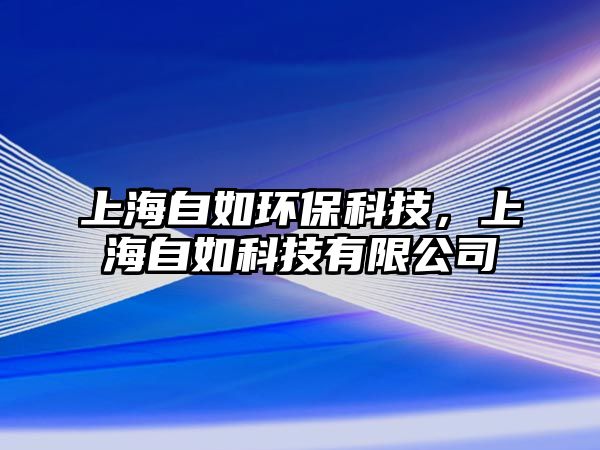 上海自如环保科技，上海自如科技有限公司